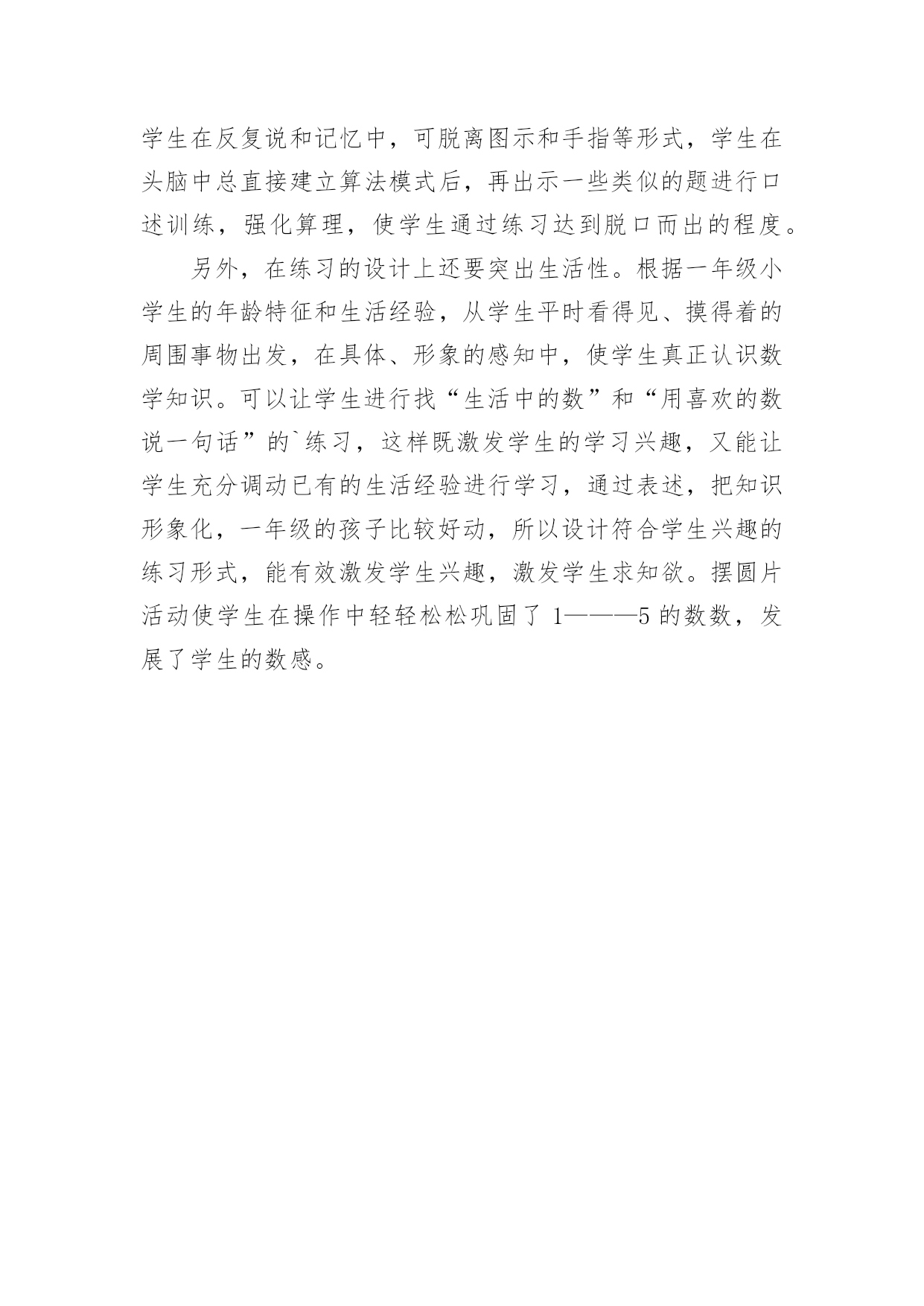 学生在反复说和记忆中，可脱离图示和手指等形式，学生在头脑中总直接建立算法模式后，再出示一些类似的题进行口述训练，强化算理，使学生通过练习达到脱口而出的程度。

另外，在练习的设计上还要突出生活性。根据一年级小学生的年龄特征和生活经验，从学生平时看得见、摸得着的周围事物出发，在具体、形象的感知中，使学生真正认识数学知识。可以让学生进行找“生活中的数”和“用喜欢的数说一句话”的`练习，这样既激发学生的学习兴趣，又能让学生充分调动已有的生活经验进行学习，通过表述，把知识形象化，一年级的孩子比较好动，所以设计符合学生兴趣的练习形式，能有效激发学生兴趣，激发学生求知欲。摆圆片活动使学生在操作中轻轻松松巩固了 1———5 的数数，发展了学生的数感。